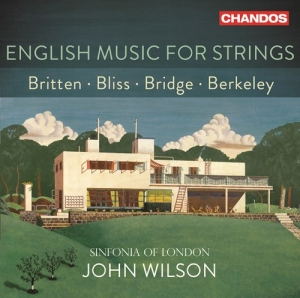 CHANDOS

ENGLISH MUSIC FOR STRINGS

Britten · Bliss · Bridge · Berkeley

SINFONIA OF LONDON
JOHN WILSON